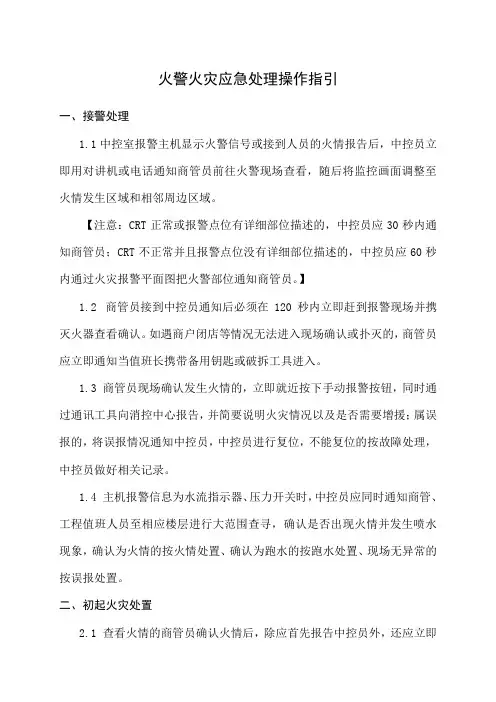 火警火灾应急处理操作指引

一、接警处理

1.1 中控室报警主机显示火警信号或接到人员的火情报告后，中控员立即用对讲机或电话通知商管员前往火警现场查看，随后将监控画面调整至火情发生区域和相邻周边区域。

【注意：CRT 正常或报警点位有详细部位描述的，中控员应 30 秒内通知商管员；CRT 不正常并且报警点位没有详细部位描述的，中控员应 60 秒内通过火灾报警平面图把火警部位通知商管员。】

1.2 商管员接到中控员通知后必须在 120 秒内立即赶到报警现场并携灭火器查看确认。如遇商户闭店等情况无法进入现场确认或扑灭的，商管员应立即通知当值班长携带备用钥匙或破拆工具进入。

1.3 商管员现场确认发生火情的，立即就近按下手动报警按钮，同时通过通讯工具向消控中心报告，并简要说明火灾情况以及是否需要增援；属误报的，将误报情况通知中控员，中控员进行复位，不能复位的按故障处理，中控员做好相关记录。

1.4 主机报警信息为水流指示器、压力开关时，中控员应同时通知商管、工程值班人员至相应楼层进行大范围查寻，确认是否出现火情并发生喷水现象，确认为火情的按火情处置、确认为跑水的按跑水处置、现场无异常的按误报处置。

二、初起火灾处置

2.1 查看火情的商管员确认火情后，除应首先报告中控员外，还应立即